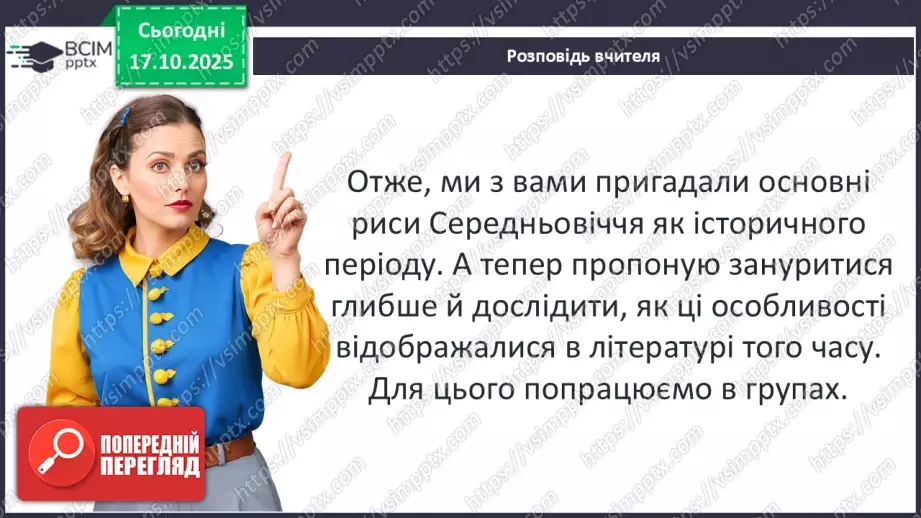 ВСІМ pptx

Сьогодні 17.10.2025

Розповідь вчителя

Отже, ми з вами пригадали основні риси Середньовіччя як історичного періоду. А тепер пропоную зануритися глибше й дослідити, як ці особливості відображалися в літературі того часу. Для цього попрацюємо в групах.

ПОПЕРЕДНІЙ ПЕРЕГЛЯД

https://vsimpptx.com